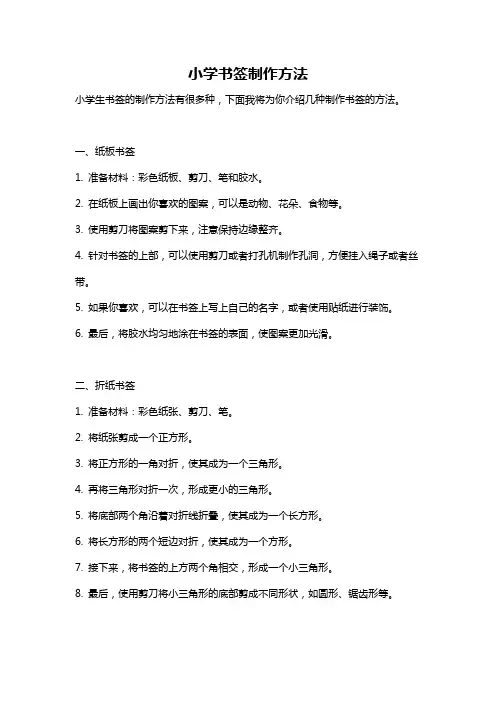 小学书签制作方法

小学生书签的制作方法有很多种，下面我将为你介绍几种制作书签的方法。

一、纸板书签

1. 准备材料：彩色纸板、剪刀、笔和胶水。

2. 在纸板上画出你喜欢的图案，可以是动物、花朵、食物等。

3. 使用剪刀将图案剪下来，注意保持边缘整齐。

4. 针对书签的上部，可以使用剪刀或者打孔机制作孔洞，方便挂入绳子或者丝带。

5. 如果你喜欢，可以在书签上写上自己的名字，或者使用贴纸进行装饰。

6. 最后，将胶水均匀地涂在书签的表面，使图案更加光滑。

二、折纸书签

1. 准备材料：彩色纸张、剪刀、笔。

2. 将纸张剪成一个正方形。

3. 将正方形的一角对折，使其成为一个三角形。

4. 再将三角形对折一次，形成更小的三角形。

5. 将底部两个角沿着对折线折叠，使其成为一个长方形。

6. 将长方形的两个短边对折，使其成为一个方形。

7. 接下来，将书签的上方两个角相交，形成一个小三角形。

8. 最后，使用剪刀将小三角形的底部剪成不同形状，如圆形、锯齿形等。